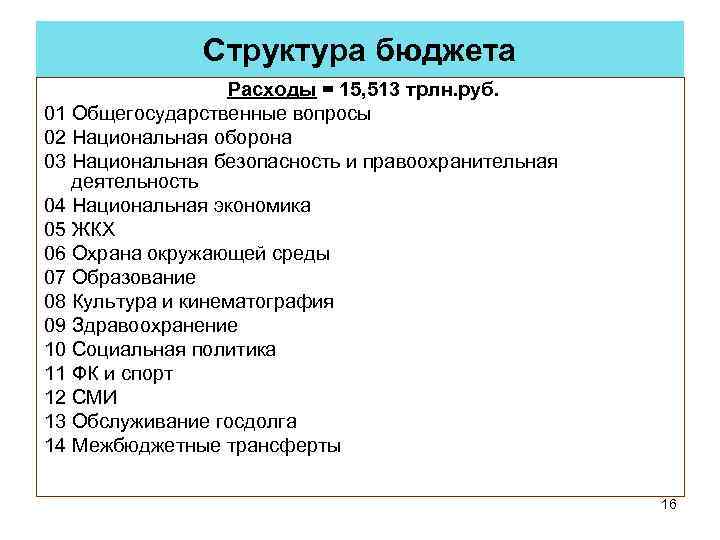 Структура бюджета

Расходы = 15,513 трлн.руб.

01 Общегосударственные вопросы

02 Национальная оборона

03 Национальная безопасность и правоохранительная деятельность

04 Национальная экономика

05 ЖКХ

06 Охрана окружающей среды

07 Образование

08 Культура и кинематография

09 Здравоохранение

10 Социальная политика

11 ФК и спорт

12 СМИ

13 Обслуживание госдолга

14 Межбюджетные трансферты

16